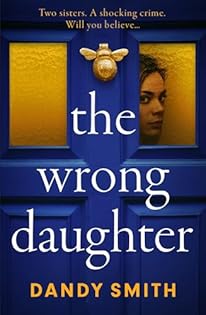 Two sisters. A shocking crime.
Will you believe...

the
wrong
daughter

DANDY SMITH